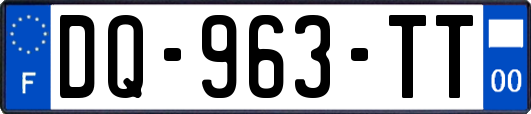 F

DQ-963-TT

00